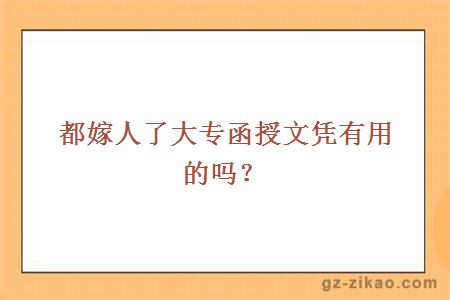 都嫁人了大专函授文凭有用的吗？

gz-zikao.com